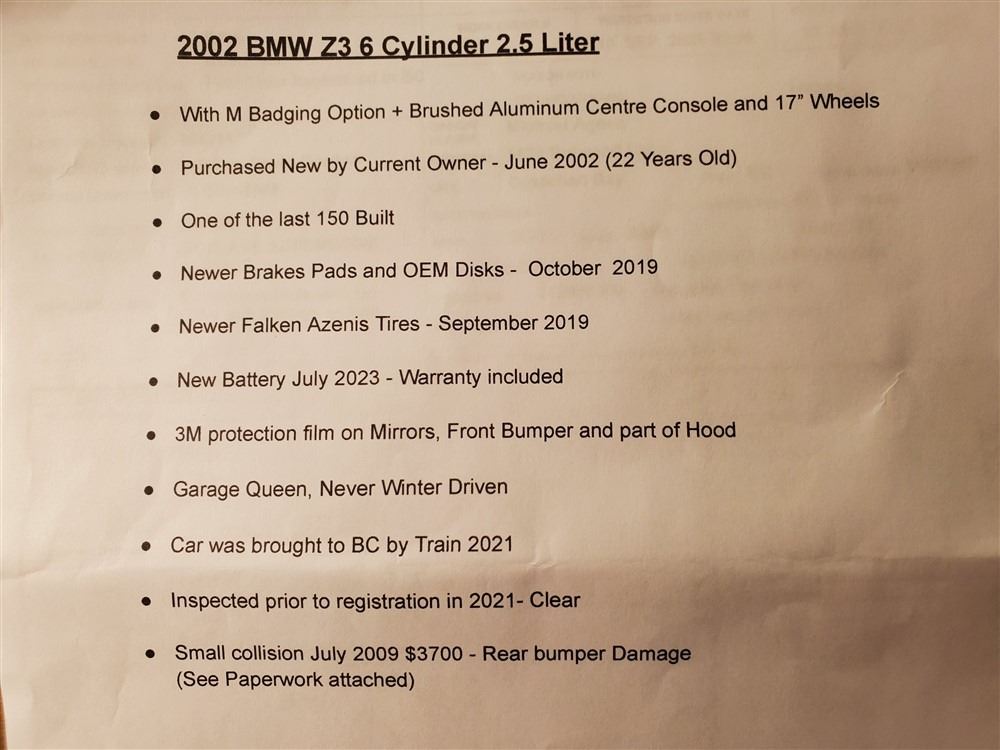 2002 BMW Z3 6 Cylinder 2.5 Liter

• With M Badging Option + Brushed Aluminum Centre Console and 17" Wheels

• Purchased New by Current Owner - June 2002 (22 Years Old)

• One of the last 150 Built

• Newer Brakes Pads and OEM Disks - October 2019

• Newer Falken Azenis Tires - September 2019

• New Battery July 2023 - Warranty included

• 3M protection film on Mirrors, Front Bumper and part of Hood

• Garage Queen, Never Winter Driven

• Car was brought to BC by Train 2021

• Inspected prior to registration in 2021- Clear

• Small collision July 2009 $3700 - Rear bumper Damage (See Paperwork attached)